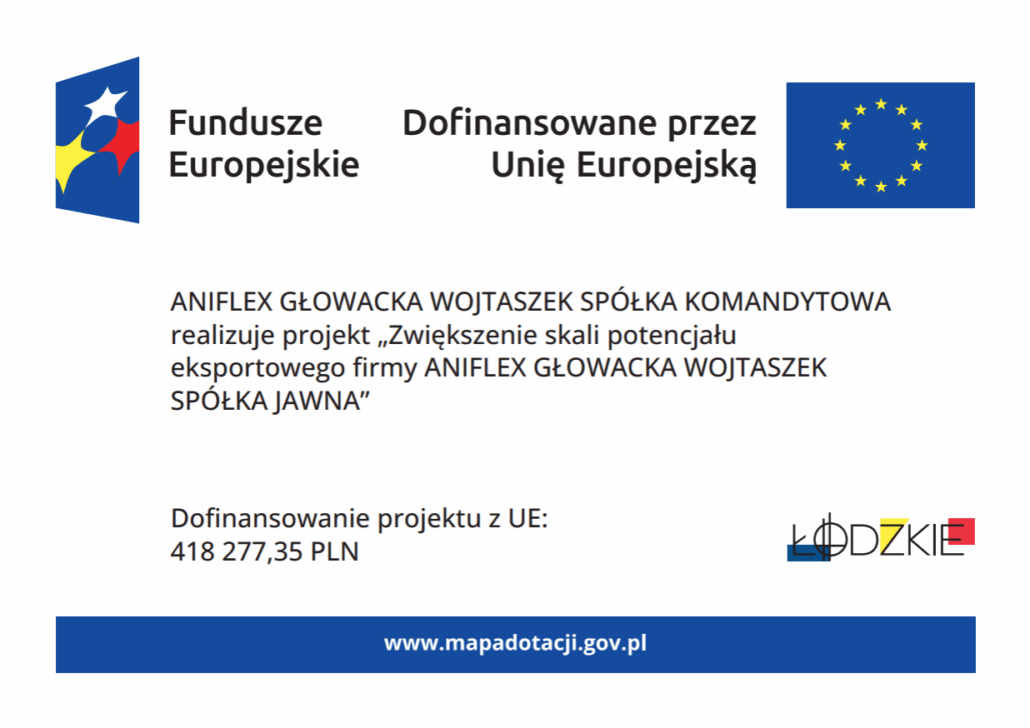 Fundusze Europejskie

Dofinansowane przez Unię Europejską

ANIFLEX GŁOWACKA WOJTASZEK SPÓŁKA KOMANDYTOWA realizuje projekt „Zwiększenie skali potencjału eksportowego firmy ANIFLEX GŁOWACKA WOJTASZEK SPÓŁKA JAWNA"

Dofinansowanie projektu z UE:
418 277,35 PLN

ŁÓDZKIE

www.mapadotacji.gov.pl